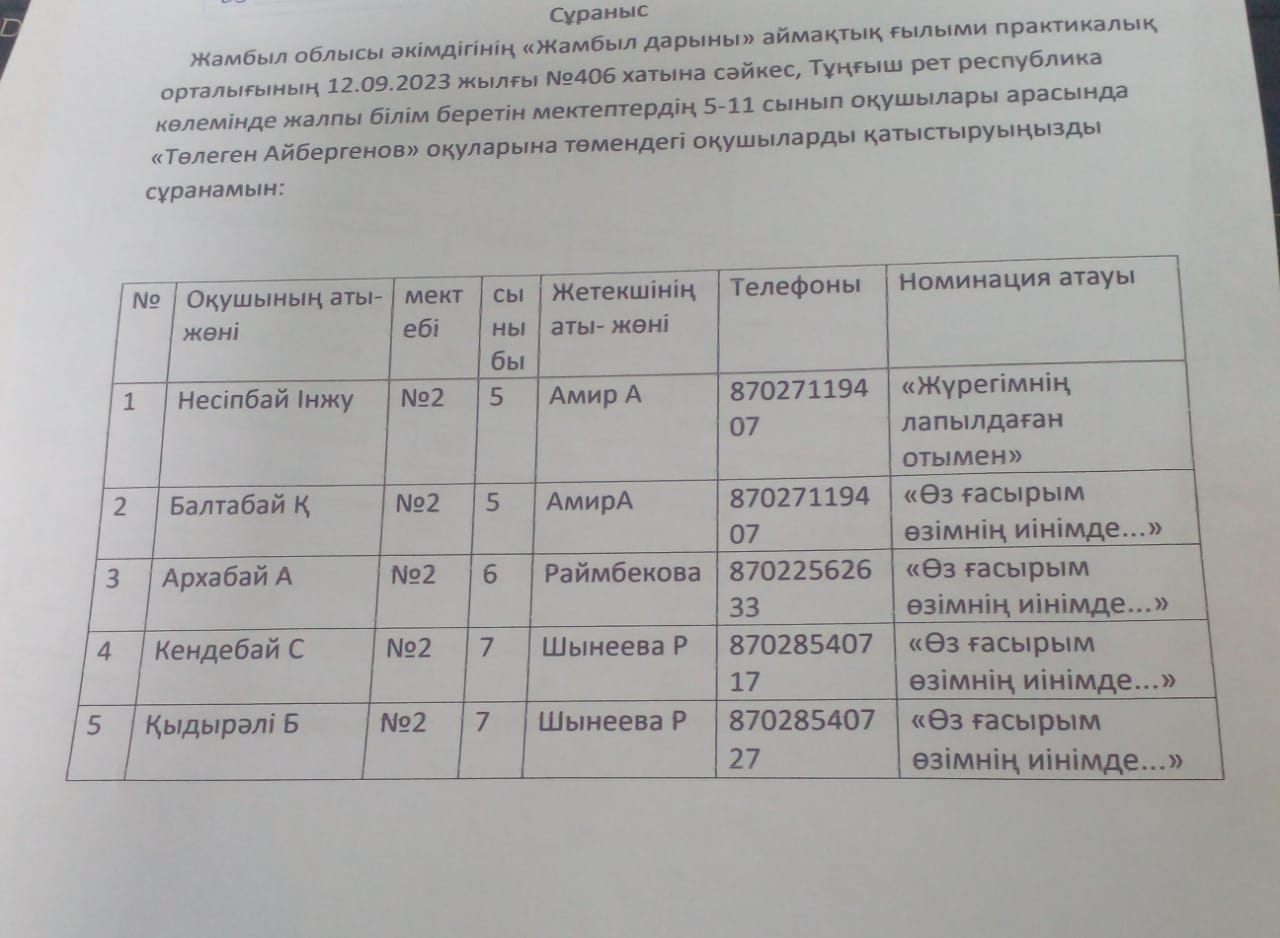 Сұраныс

Жамбыл облысы әкімдігінің «Жамбыл дарыны» аймақтық ғылыми практикалық орталығының 12.09.2023 жылғы №406 хатына сәйкес, Тұңғыш рет республика көлемінде жалпы білім беретін мектептердің 5-11 сынып оқушылары арасында «Төлеген Айбергенов» оқуларына төмендегі оқушыларды қатыстыруыңызды сұранамын:

| № | Оқушының аты-жөні | мектебі | сыныбы | Жетекшінің аты- жөні | Телефоны | Номинация атауы |
|---|---|---|---|---|---|---|
| 1 | Несіпбай Інжу | №2 | 5 | Амир А | 87027119407 | «Жүрегімнің лапылдаған отымен» |
| 2 | Балтабай Қ | №2 | 5 | АмирА | 87027119407 | «Өз ғасырым өзімнің иінімде...» |
| 3 | Архабай А | №2 | 6 | Раймбекова | 87022562633 | «Өз ғасырым өзімнің иінімде...» |
| 4 | Кендебай С | №2 | 7 | Шынеева Р | 87028540717 | «Өз ғасырым өзімнің иінімде...» |
| 5 | Қыдырәлі Б | №2 | 7 | Шынеева Р | 87028540727 | «Өз ғасырым өзімнің иінімде...» |